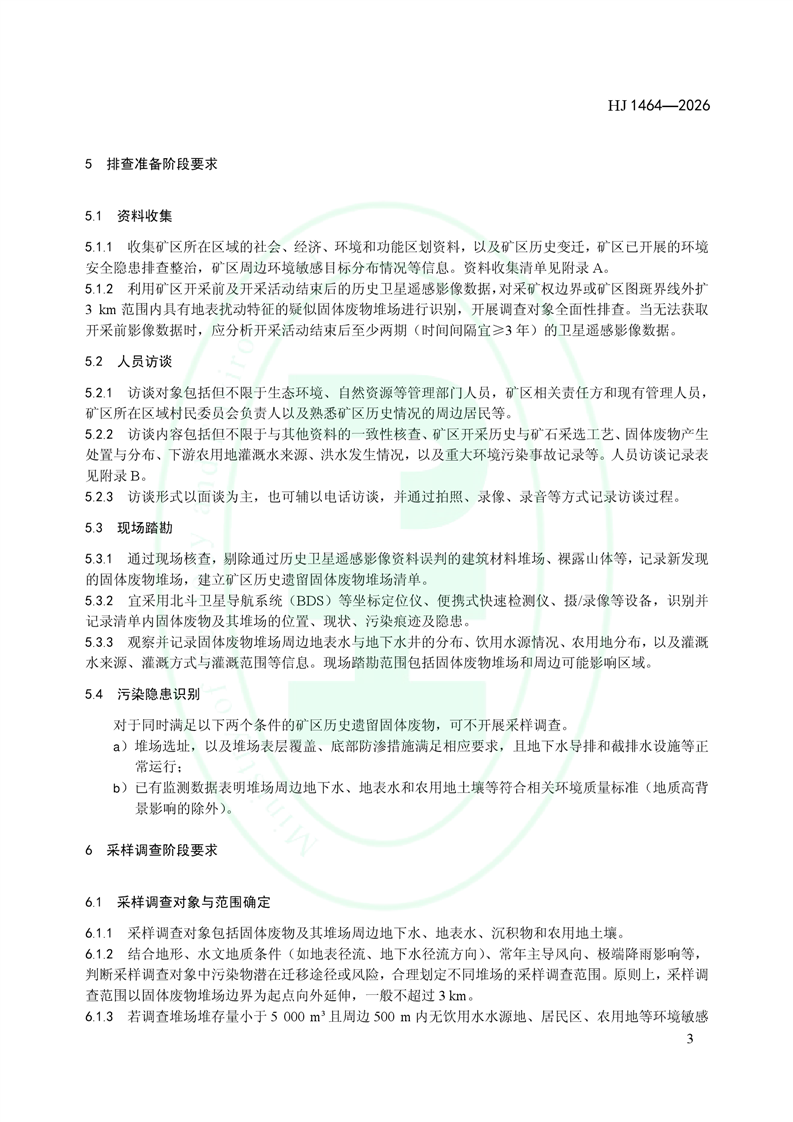 HJ 1464—2026

5　排查准备阶段要求

5.1　资料收集

5.1.1　收集矿区所在区域的社会、经济、环境和功能区划资料，以及矿区历史变迁，矿区已开展的环境安全隐患排查整治，矿区周边环境敏感目标分布情况等信息。资料收集清单见附录 A。

5.1.2　利用矿区开采前及开采活动结束后的历史卫星遥感影像数据，对采矿权边界或矿区图斑界线外扩 3 km 范围内具有地表扰动特征的疑似固体废物堆场进行识别，开展调查对象全面性排查。当无法获取开采前影像数据时，应分析开采活动结束后至少两期（时间间隔宜≥3 年）的卫星遥感影像数据。

5.2　人员访谈

5.2.1　访谈对象包括但不限于生态环境、自然资源等管理部门人员，矿区相关责任方和现有管理人员，矿区所在区域村民委员会负责人以及熟悉矿区历史情况的周边居民等。

5.2.2　访谈内容包括但不限于与其他资料的一致性核查、矿区开采历史与矿石采选工艺、固体废物产生处置与分布、下游农用地灌溉水来源、洪水发生情况，以及重大环境污染事故记录等。人员访谈记录表见附录 B。

5.2.3　访谈形式以面谈为主，也可辅以电话访谈，并通过拍照、录像、录音等方式记录访谈过程。

5.3　现场踏勘

5.3.1　通过现场核查，剔除通过历史卫星遥感影像资料误判的建筑材料堆场、裸露山体等，记录新发现的固体废物堆场，建立矿区历史遗留固体废物堆场清单。

5.3.2　宜采用北斗卫星导航系统（BDS）等坐标定位仪、便携式快速检测仪、摄/录像等设备，识别并记录清单内固体废物及其堆场的位置、现状、污染痕迹及隐患。

5.3.3　观察并记录固体废物堆场周边地表水与地下水井的分布、饮用水源情况、农用地分布，以及灌溉水来源、灌溉方式与灌溉范围等信息。现场踏勘范围包括固体废物堆场和周边可能影响区域。

5.4　污染隐患识别

对于同时满足以下两个条件的矿区历史遗留固体废物，可不开展采样调查。

a）堆场选址，以及堆场表层覆盖、底部防渗措施满足相应要求，且地下水导排和截排水设施等正常运行；

b）已有监测数据表明堆场周边地下水、地表水和农用地土壤等符合相关环境质量标准（地质高背景影响的除外）。

6　采样调查阶段要求

6.1　采样调查对象与范围确定

6.1.1　采样调查对象包括固体废物及其堆场周边地下水、地表水、沉积物和农用地土壤。

6.1.2　结合地形、水文地质条件（如地表径流、地下水径流方向）、常年主导风向、极端降雨影响等，判断采样调查对象中污染物潜在迁移途径或风险，合理划定不同堆场的采样调查范围。原则上，采样调查范围以固体废物堆场边界为起点向外延伸，一般不超过 3 km。

6.1.3　若调查堆场堆存量小于 5 000 m³ 且周边 500 m 内无饮用水水源地、居民区、农用地等环境敏感

3